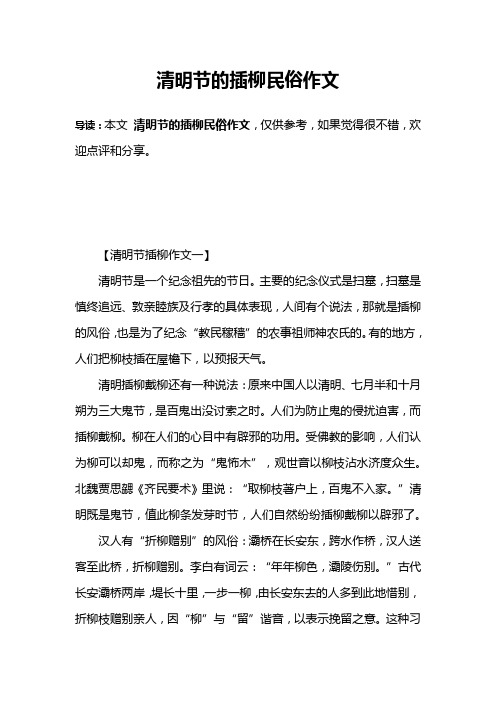 清明节的插柳民俗作文

导读：本文 清明节的插柳民俗作文，仅供参考，如果觉得很不错，欢迎点评和分享。

【清明节插柳作文一】

清明节是一个纪念祖先的节日。主要的纪念仪式是扫墓，扫墓是慎终追远、敦亲睦族及行孝的具体表现，人间有个说法，那就是插柳的风俗，也是为了纪念“教民稼穑”的农事祖师神农氏的。有的地方，人们把柳枝插在屋檐下，以预报天气。

清明插柳戴柳还有一种说法：原来中国人以清明、七月半和十月朔为三大鬼节，是百鬼出没讨索之时。人们为防止鬼的侵扰迫害，而插柳戴柳。柳在人们的心目中有辟邪的功用。受佛教的影响，人们认为柳可以却鬼，而称之为“鬼怖木”，观世音以柳枝沾水济度众生。北魏贾思勰《齐民要术》里说：“取柳枝著户上，百鬼不入家。”清明既是鬼节，值此柳条发芽时节，人们自然纷纷插柳戴柳以辟邪了。

汉人有“折柳赠别”的风俗：灞桥在长安东，跨水作桥，汉人送客至此桥，折柳赠别。李白有词云：“年年柳色，灞陵伤别。”古代长安灞桥两岸，堤长十里，一步一柳，由长安东去的人多到此地惜别，折柳枝赠别亲人，因“柳”与“留”谐音，以表示挽留之意。这种习